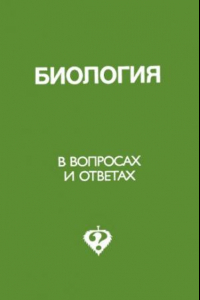 БИОЛОГИЯ

В ВОПРОСАХ
И ОТВЕТАХ

?